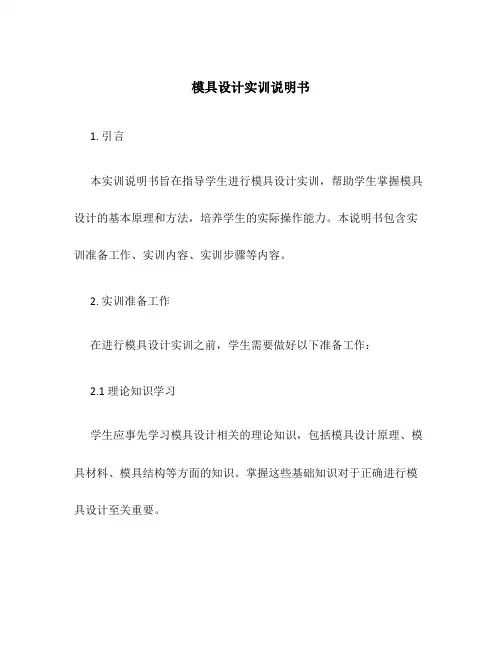 模具设计实训说明书

1. 引言

本实训说明书旨在指导学生进行模具设计实训，帮助学生掌握模具设计的基本原理和方法，培养学生的实际操作能力。本说明书包含实训准备工作、实训内容、实训步骤等内容。

2. 实训准备工作

在进行模具设计实训之前，学生需要做好以下准备工作：

2.1 理论知识学习

学生应事先学习模具设计相关的理论知识，包括模具设计原理、模具材料、模具结构等方面的知识。掌握这些基础知识对于正确进行模具设计至关重要。